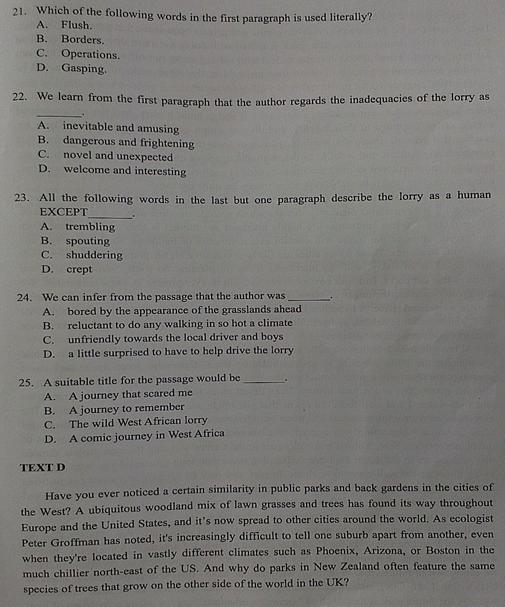 21. Which of the following words in the first paragraph is used literally?
A. Flush.
B. Borders.
C. Operations.
D. Gasping.

22. We learn from the first paragraph that the author regards the inadequacies of the lorry as ________.
A. inevitable and amusing
B. dangerous and frightening
C. novel and unexpected
D. welcome and interesting

23. All the following words in the last but one paragraph describe the lorry as a human EXCEPT________.
A. trembling
B. spouting
C. shuddering
D. crept

24. We can infer from the passage that the author was ________.
A. bored by the appearance of the grasslands ahead
B. reluctant to do any walking in so hot a climate
C. unfriendly towards the local driver and boys
D. a little surprised to have to help drive the lorry

25. A suitable title for the passage would be ________.
A. A journey that scared me
B. A journey to remember
C. The wild West African lorry
D. A comic journey in West Africa

TEXT D

Have you ever noticed a certain similarity in public parks and back gardens in the cities of the West? A ubiquitous woodland mix of lawn grasses and trees has found its way throughout Europe and the United States, and it's now spread to other cities around the world. As ecologist Peter Groffman has noted, it's increasingly difficult to tell one suburb apart from another, even when they're located in vastly different climates such as Phoenix, Arizona, or Boston in the much chillier north-east of the US. And why do parks in New Zealand often feature the same species of trees that grow on the other side of the world in the UK?